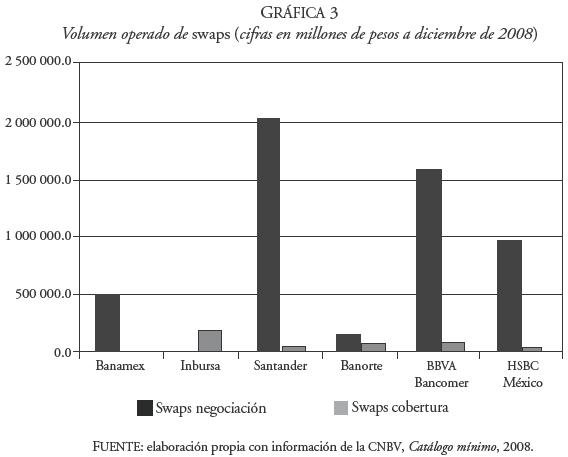 GRÁFICA 3
Volumen operado de swaps (cifras en millones de pesos a diciembre de 2008)

2 500 000.0
2 000 000.0
1 500 000.0
1 000 000.0
500 000.0
0.0

Banamex
Inbursa
Santander
Banorte
BBVA Bancomer
HSBC México

Swaps negociación
Swaps cobertura

FUENTE: elaboración propia con información de la CNBV, Catálogo mínimo, 2008.